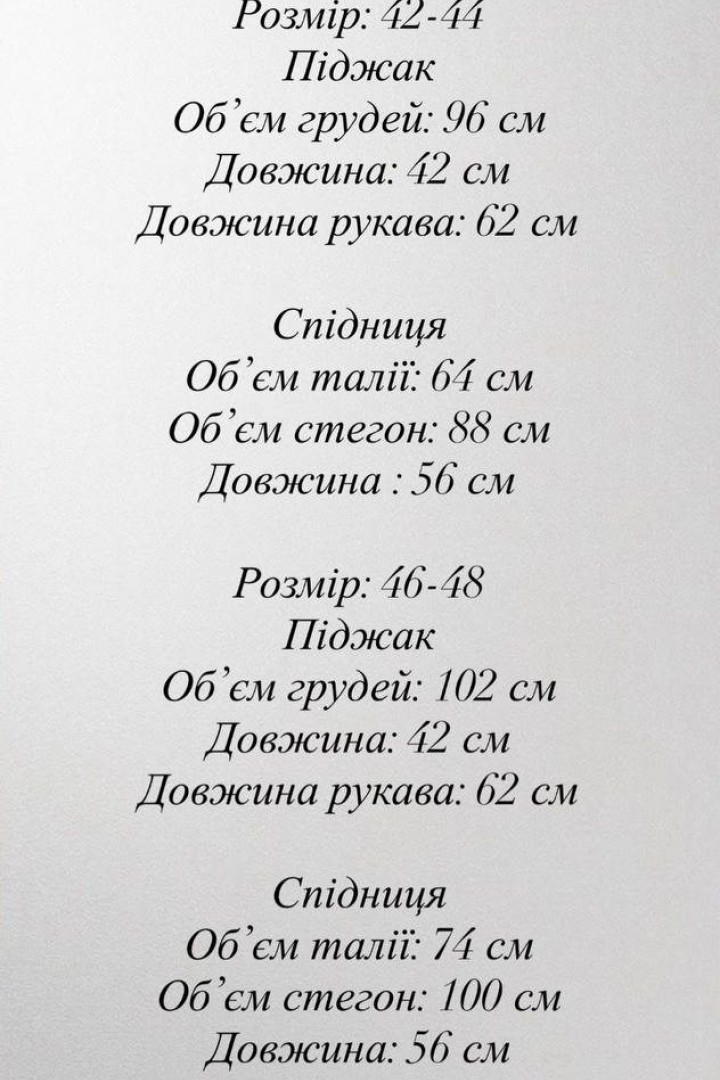 Розмір: 42-44
Піджак
Об'єм грудей: 96 см
Довжина: 42 см
Довжина рукава: 62 см

Спідниця
Об'єм талії: 64 см
Об'єм стегон: 88 см
Довжина : 56 см

Розмір: 46-48
Піджак
Об'єм грудей: 102 см
Довжина: 42 см
Довжина рукава: 62 см

Спідниця
Об'єм талії: 74 см
Об'єм стегон: 100 см
Довжина: 56 см